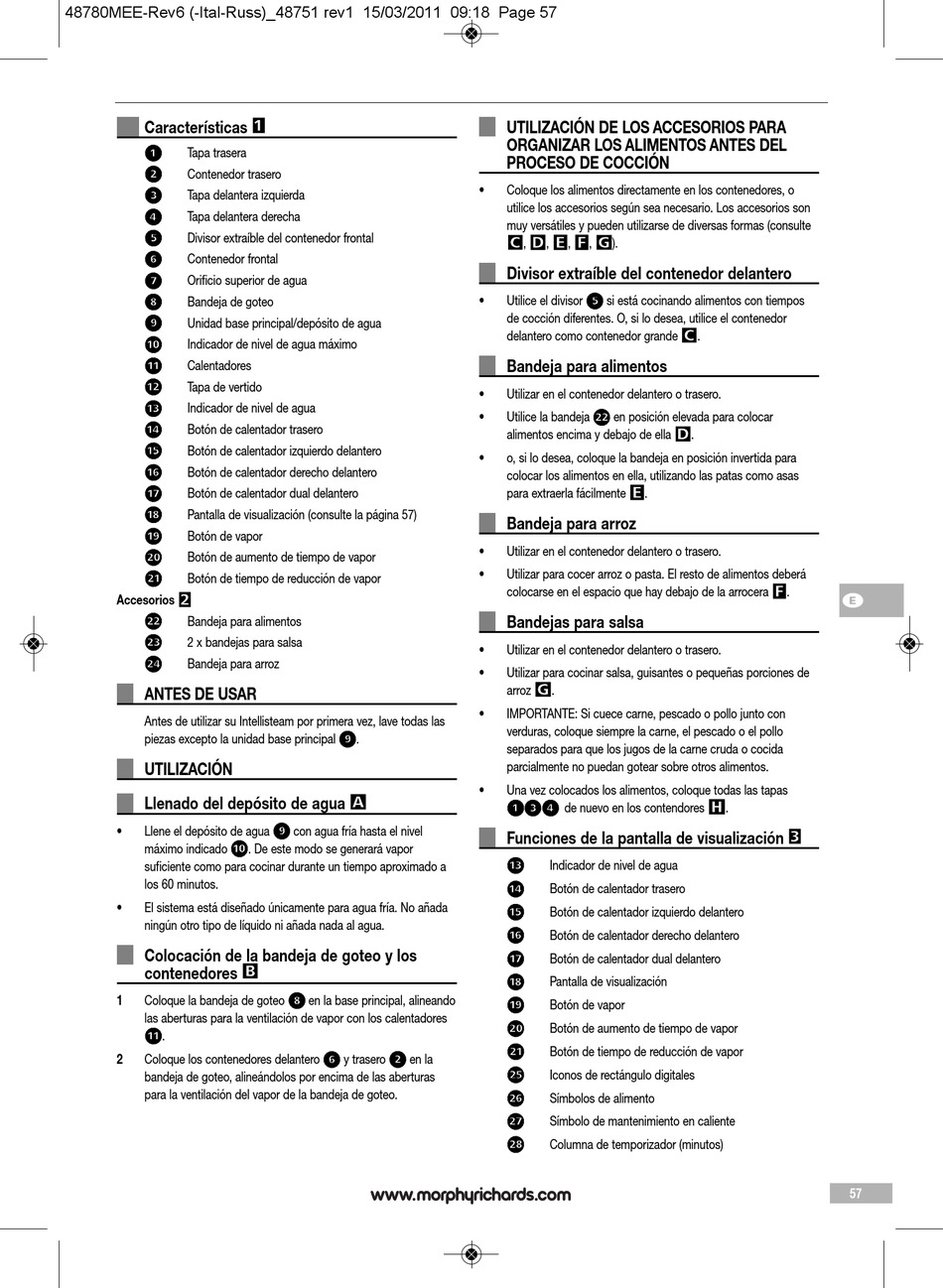 48780MEE-Rev6 (-Ital-Russ)_48751 rev1 15/03/2011 09:18 Page 57

Características 1

1 Tapa trasera
2 Contenedor trasero
3 Tapa delantera izquierda
4 Tapa delantera derecha
5 Divisor extraíble del contenedor frontal
6 Contenedor frontal
7 Orificio superior de agua
8 Bandeja de goteo
9 Unidad base principal/depósito de agua
10 Indicador de nivel de agua máximo
11 Calentadores
12 Tapa de vertido
13 Indicador de nivel de agua
14 Botón de calentador trasero
15 Botón de calentador izquierdo delantero
16 Botón de calentador derecho delantero
17 Botón de calentador dual delantero
18 Pantalla de visualización (consulte la página 57)
19 Botón de vapor
20 Botón de aumento de tiempo de vapor
21 Botón de tiempo de reducción de vapor

Accesorios 2
22 Bandeja para alimentos
23 2 x bandejas para salsa
24 Bandeja para arroz

ANTES DE USAR

Antes de utilizar su Intellisteam por primera vez, lave todas las piezas excepto la unidad base principal 9.

UTILIZACIÓN

Llenado del depósito de agua A

• Llene el depósito de agua 9 con agua fría hasta el nivel máximo indicado 10. De este modo se generará vapor suficiente como para cocinar durante un tiempo aproximado a los 60 minutos.

• El sistema está diseñado únicamente para agua fría. No añada ningún otro tipo de líquido ni añada nada al agua.

Colocación de la bandeja de goteo y los contenedores B

1 Coloque la bandeja de goteo 8 en la base principal, alineando las aberturas para la ventilación de vapor con los calentadores 11.

2 Coloque los contenedores delantero 6 y trasero 2 en la bandeja de goteo, alineándolos por encima de las aberturas para la ventilación del vapor de la bandeja de goteo.

UTILIZACIÓN DE LOS ACCESORIOS PARA ORGANIZAR LOS ALIMENTOS ANTES DEL PROCESO DE COCCIÓN

• Coloque los alimentos directamente en los contenedores, o utilice los accesorios según sea necesario. Los accesorios son muy versátiles y pueden utilizarse de diversas formas (consulte C, D, E, F, G).

Divisor extraíble del contenedor delantero

• Utilice el divisor 5 si está cocinando alimentos con tiempos de cocción diferentes. O, si lo desea, utilice el contenedor delantero como contenedor grande C.

Bandeja para alimentos

• Utilizar en el contenedor delantero o trasero.

• Utilice la bandeja 22 en posición elevada para colocar alimentos encima y debajo de ella D.

• o, si lo desea, coloque la bandeja en posición invertida para colocar los alimentos en ella, utilizando las patas como asas para extraerla fácilmente E.

Bandeja para arroz

• Utilizar en el contenedor delantero o trasero.

• Utilizar para cocer arroz o pasta. El resto de alimentos deberá colocarse en el espacio que hay debajo de la arrocera F.

Bandejas para salsa

• Utilizar en el contenedor delantero o trasero.

• Utilizar para cocinar salsa, guisantes o pequeñas porciones de arroz G.

• IMPORTANTE: Si cuece carne, pescado o pollo junto con verduras, coloque siempre la carne, el pescado o el pollo separados para que los jugos de la carne cruda o cocida parcialmente no puedan gotear sobre otros alimentos.

• Una vez colocados los alimentos, coloque todas las tapas 1 3 4 de nuevo en los contendores H.

Funciones de la pantalla de visualización 3

13 Indicador de nivel de agua
14 Botón de calentador trasero
15 Botón de calentador izquierdo delantero
16 Botón de calentador derecho delantero
17 Botón de calentador dual delantero
18 Pantalla de visualización
19 Botón de vapor
20 Botón de aumento de tiempo de vapor
21 Botón de tiempo de reducción de vapor
25 Iconos de rectángulo digitales
26 Símbolos de alimento
27 Símbolo de mantenimiento en caliente
28 Columna de temporizador (minutos)

E

www.morphyrichards.com

57